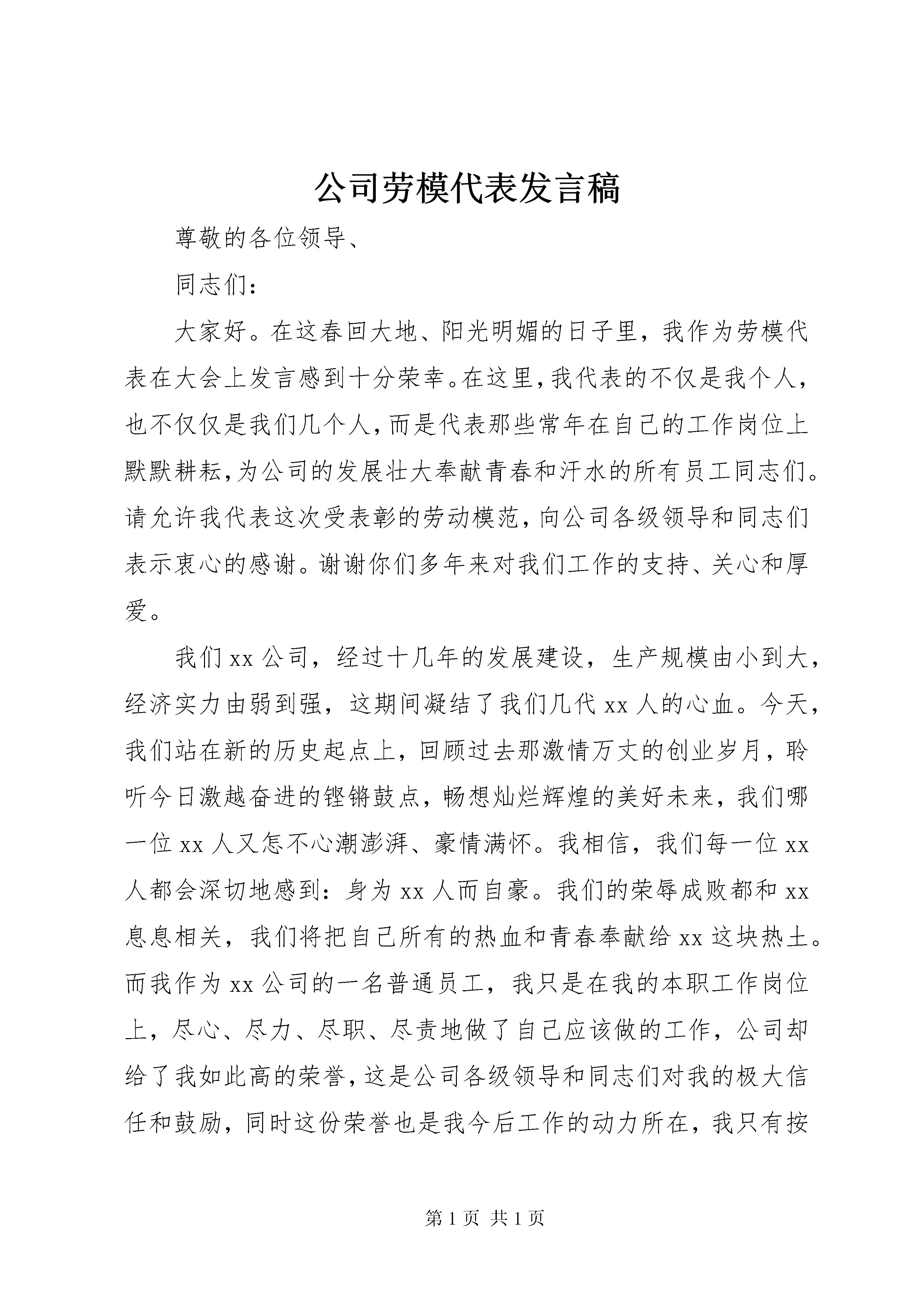 公司劳模代表发言稿

尊敬的各位领导、

同志们：

大家好。在这春回大地、阳光明媚的日子里，我作为劳模代表在大会上发言感到十分荣幸。在这里，我代表的不仅是我个人，也不仅仅是我们几个人，而是代表那些常年在自己的工作岗位上默默耕耘，为公司的发展壮大奉献青春和汗水的所有员工同志们。请允许我代表这次受表彰的劳动模范，向公司各级领导和同志们表示衷心的感谢。谢谢你们多年来对我们工作的支持、关心和厚爱。

我们xx公司，经过十几年的发展建设，生产规模由小到大，经济实力由弱到强，这期间凝结了我们几代xx人的心血。今天，我们站在新的历史起点上，回顾过去那激情万丈的创业岁月，聆听今日激越奋进的铿锵鼓点，畅想灿烂辉煌的美好未来，我们哪一位xx人又怎不心潮澎湃、豪情满怀。我相信，我们每一位xx人都会深切地感到：身为xx人而自豪。我们的荣辱成败都和xx息息相关，我们将把自己所有的热血和青春奉献给xx这块热土。而我作为xx公司的一名普通员工，我只是在我的本职工作岗位上，尽心、尽力、尽职、尽责地做了自己应该做的工作，公司却给了我如此高的荣誉，这是公司各级领导和同志们对我的极大信任和鼓励，同时这份荣誉也是我今后工作的动力所在，我只有按

第1页 共1页